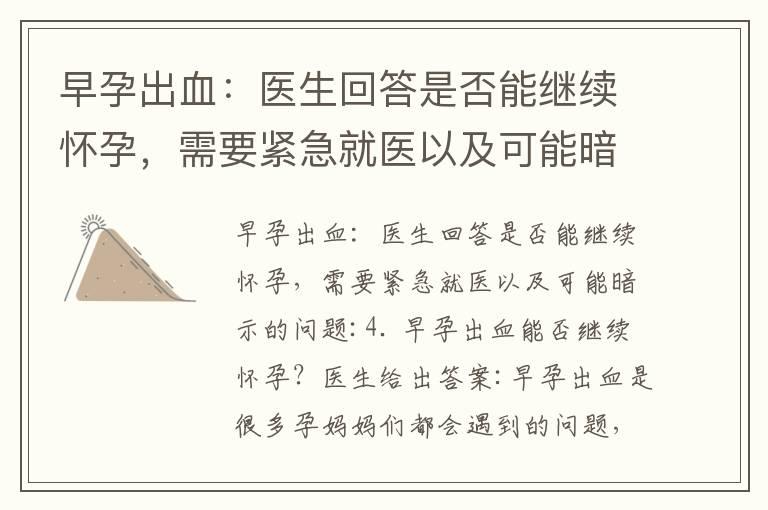 早孕出血：医生回答是否能继续怀孕，需要紧急就医以及可能暗

早孕出血：医生回答是否能继续怀孕，需要紧急就医以及可能暗示的问题：4. 早孕出血能否继续怀孕？医生给出答案：早孕出血是很多孕妈妈们都会遇到的问题，